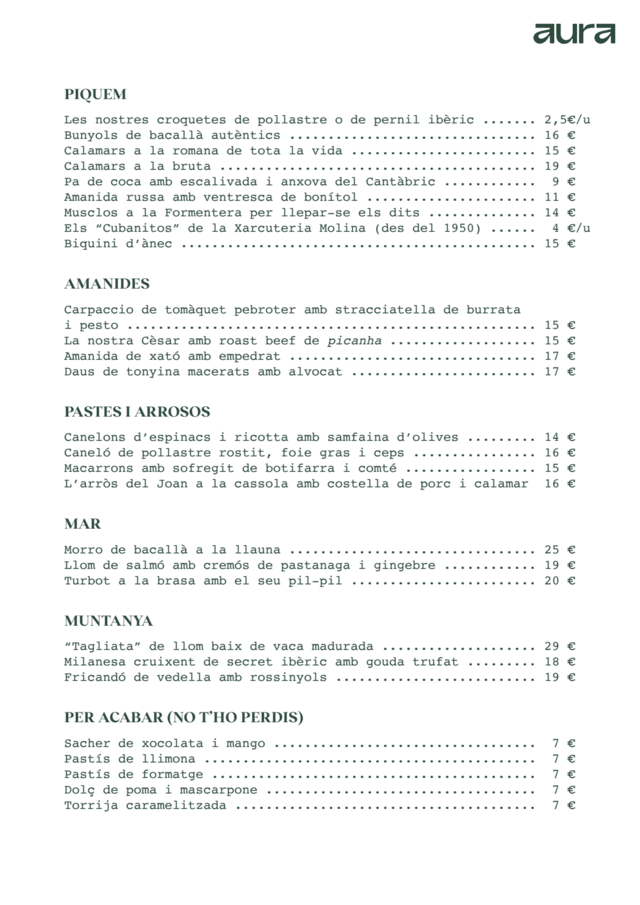 aura

PIQUEM

Les nostres croquetes de pollastre o de pernil ibèric 2,5€/u
Bunyols de bacallà autèntics 16 €
Calamars a la romana de tota la vida 15 €
Calamars a la bruta 19 €
Pa de coca amb escalivada i anxova del Cantàbric 9 €
Amanida russa amb ventresca de bonítol 11 €
Musclos a la Formentera per llepar-se els dits 14 €
Els "Cubanitos" de la Xarcuteria Molina (des del 1950) 4 €/u
Biquini d'ànec 15 €

AMANIDES

Carpaccio de tomàquet pebroter amb stracciatella de burrata i pesto 15 €
La nostra Cèsar amb roast beef de picanha 15 €
Amanida de xató amb empedrat 17 €
Daus de tonyina macerats amb alvocat 17 €

PASTES I ARROSOS

Canelons d'espinacs i ricotta amb samfaina d'olives 14 €
Caneló de pollastre rostit, foie gras i ceps 16 €
Macarrons amb sofregit de botifarra i comté 15 €
L'arròs del Joan a la cassola amb costella de porc i calamar 16 €

MAR

Morro de bacallà a la llauna 25 €
Llom de salmó amb cremós de pastanaga i gingebre 19 €
Turbot a la brasa amb el seu pil-pil 20 €

MUNTANYA

"Tagliata" de llom baix de vaca madurada 29 €
Milanesa cruixent de secret ibèric amb gouda trufat 18 €
Fricandó de vedella amb rossinyols 19 €

PER ACABAR (NO T'HO PERDIS)

Sacher de xocolata i mango 7 €
Pastís de llimona 7 €
Pastís de formatge 7 €
Dolç de poma i mascarpone 7 €
Torrija caramelitzada 7 €